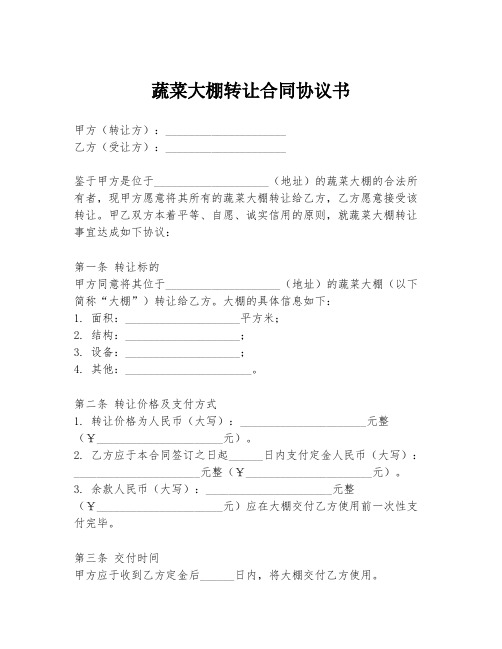 蔬菜大棚转让合同协议书

甲方（转让方）：____________________
乙方（受让方）：____________________

鉴于甲方是位于____________________（地址）的蔬菜大棚的合法所有者，现甲方愿意将其所有的蔬菜大棚转让给乙方，乙方愿意接受该转让。甲乙双方本着平等、自愿、诚实信用的原则，就蔬菜大棚转让事宜达成如下协议：

第一条 转让标的
甲方同意将其位于____________________（地址）的蔬菜大棚（以下简称“大棚”）转让给乙方。大棚的具体信息如下：
1. 面积：____________________平方米；
2. 结构：____________________；
3. 设备：____________________；
4. 其他：____________________。

第二条 转让价格及支付方式
1. 转让价格为人民币（大写）：____________________元整（¥____________________元）。
2. 乙方应于本合同签订之日起______日内支付定金人民币（大写）：____________________元整（¥____________________元）。
3. 余款人民币（大写）：____________________元整（¥____________________元）应在大棚交付乙方使用前一次性支付完毕。

第三条 交付时间
甲方应于收到乙方定金后______日内，将大棚交付乙方使用。